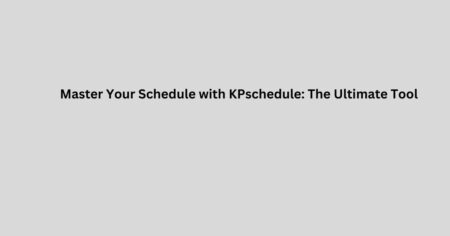 Master Your Schedule with KPschedule: The Ultimate Tool